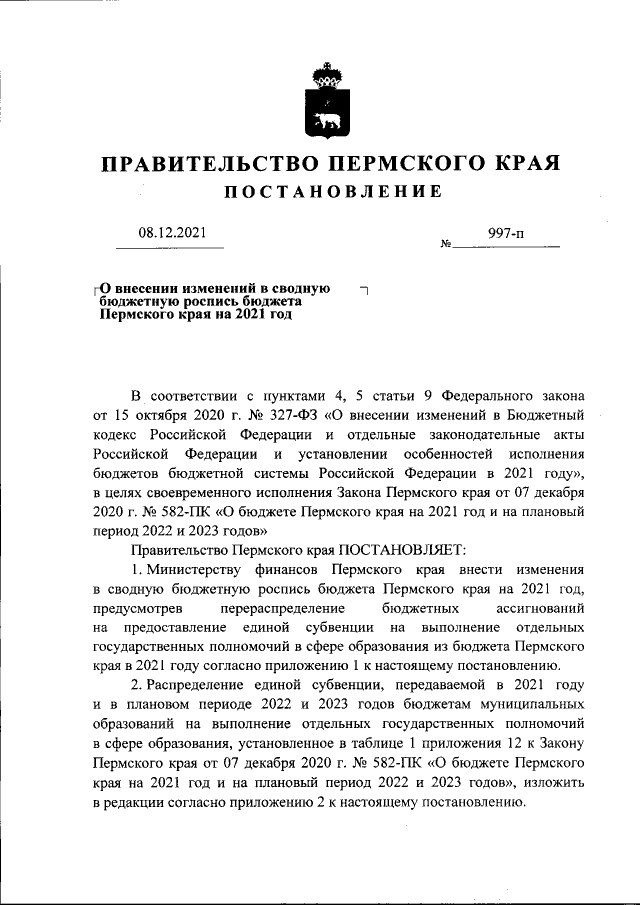 ПРАВИТЕЛЬСТВО ПЕРМСКОГО КРАЯ
ПОСТАНОВЛЕНИЕ

08.12.2021 № 997-п

О внесении изменений в сводную бюджетную роспись бюджета Пермского края на 2021 год

В соответствии с пунктами 4, 5 статьи 9 Федерального закона от 15 октября 2020 г. № 327-ФЗ «О внесении изменений в Бюджетный кодекс Российской Федерации и отдельные законодательные акты Российской Федерации и установлении особенностей исполнения бюджетов бюджетной системы Российской Федерации в 2021 году», в целях своевременного исполнения Закона Пермского края от 07 декабря 2020 г. № 582-ПК «О бюджете Пермского края на 2021 год и на плановый период 2022 и 2023 годов»

Правительство Пермского края ПОСТАНОВЛЯЕТ:

1. Министерству финансов Пермского края внести изменения в сводную бюджетную роспись бюджета Пермского края на 2021 год, предусмотрев перераспределение бюджетных ассигнований на предоставление единой субвенции на выполнение отдельных государственных полномочий в сфере образования из бюджета Пермского края в 2021 году согласно приложению 1 к настоящему постановлению.

2. Распределение единой субвенции, передаваемой в 2021 году и в плановом периоде 2022 и 2023 годов бюджетам муниципальных образований на выполнение отдельных государственных полномочий в сфере образования, установленное в таблице 1 приложения 12 к Закону Пермского края от 07 декабря 2020 г. № 582-ПК «О бюджете Пермского края на 2021 год и на плановый период 2022 и 2023 годов», изложить в редакции согласно приложению 2 к настоящему постановлению.